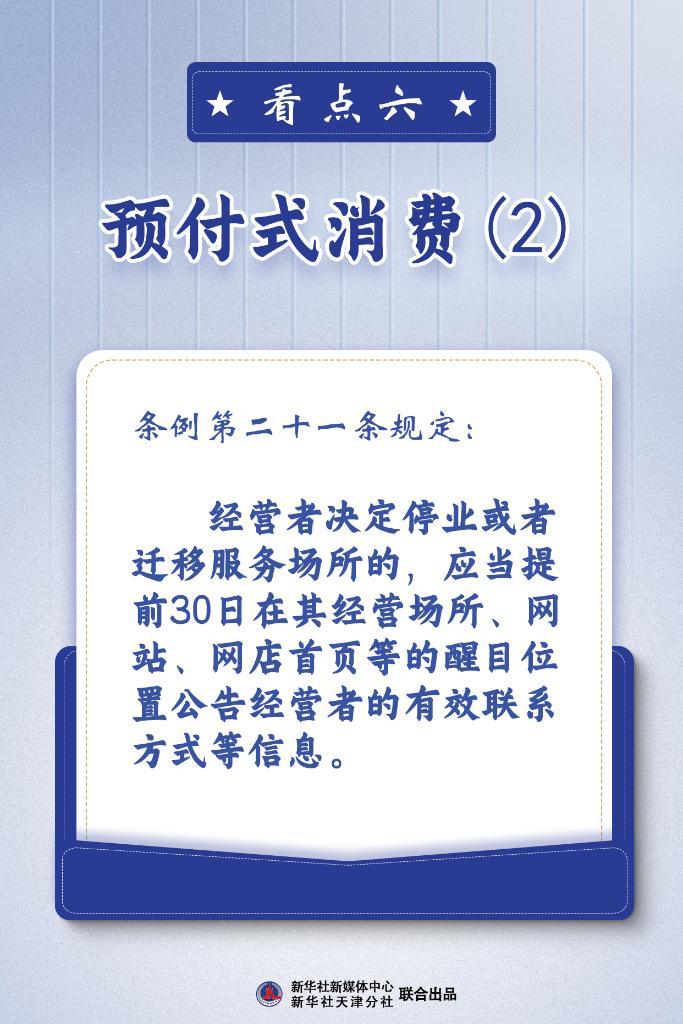 ★ 看点六 ★

预付式消费(2)

条例第二十一条规定:

经营者决定停业或者迁移服务场所的，应当提前30日在其经营场所、网站、网店首页等的醒目位置公告经营者的有效联系方式等信息。

新华社新媒体中心
新华社天津分社 联合出品